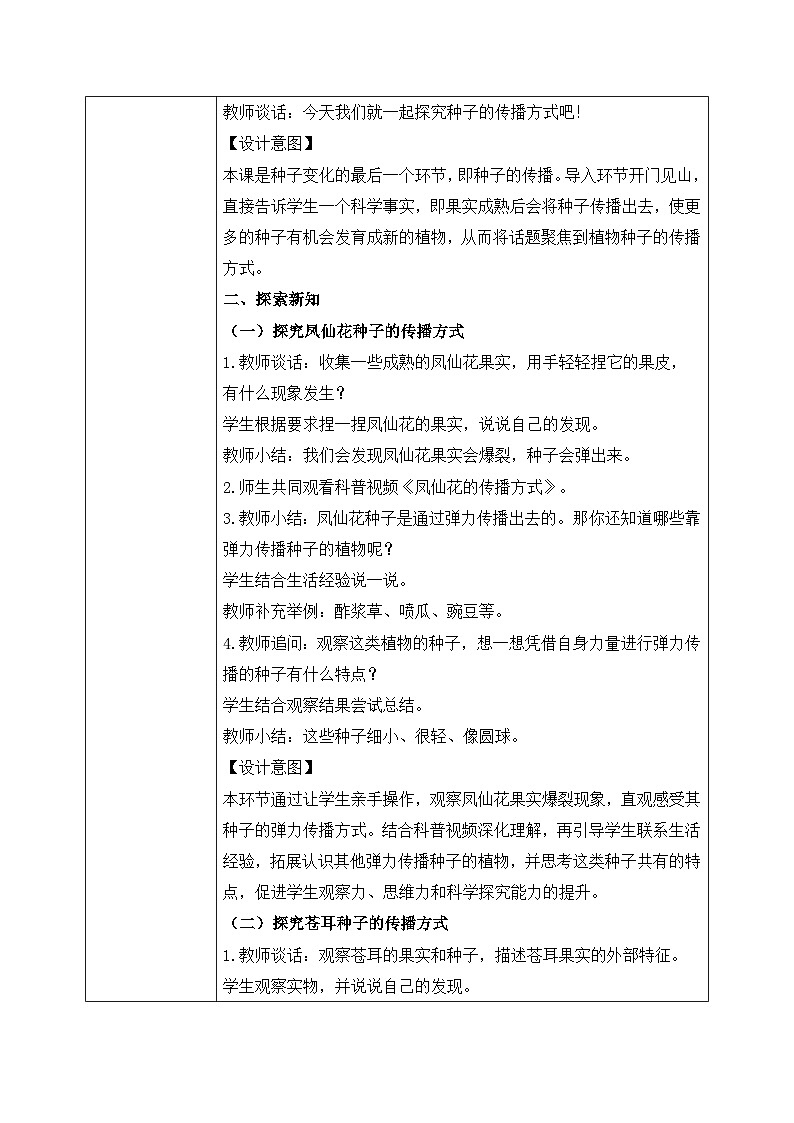 教师谈话：今天我们就一起探究种子的传播方式吧！
【设计意图】
本课是种子变化的最后一个环节，即种子的传播。导入环节开门见山，直接告诉学生一个科学事实，即果实成熟后会将种子传播出去，使更多的种子有机会发育成新的植物，从而将话题聚焦到植物种子的传播方式。
二、探索新知
（一）探究凤仙花种子的传播方式
1.教师谈话：收集一些成熟的凤仙花果实，用手轻轻捏它的果皮，有什么现象发生？
学生根据要求捏一捏凤仙花的果实，说说自己的发现。
教师小结：我们会发现凤仙花果实会爆裂，种子会弹出来。
2.师生共同观看科普视频《凤仙花的传播方式》。
3.教师小结：凤仙花种子是通过弹力传播出去的。那你还知道哪些靠弹力传播种子的植物呢？
学生结合生活经验说一说。
教师补充举例：酢浆草、喷瓜、豌豆等。
4.教师追问：观察这类植物的种子，想一想凭借自身力量进行弹力传播的种子有什么特点？
学生结合观察结果尝试总结。
教师小结：这些种子细小、很轻、像圆球。
【设计意图】
本环节通过让学生亲手操作，观察凤仙花果实爆裂现象，直观感受其种子的弹力传播方式。结合科普视频深化理解，再引导学生联系生活经验，拓展认识其他弹力传播种子的植物，并思考这类种子共有的特点，促进学生观察力、思维力和科学探究能力的提升。
（二）探究苍耳种子的传播方式
1.教师谈话：观察苍耳的果实和种子，描述苍耳果实的外部特征。
学生观察实物，并说说自己的发现。